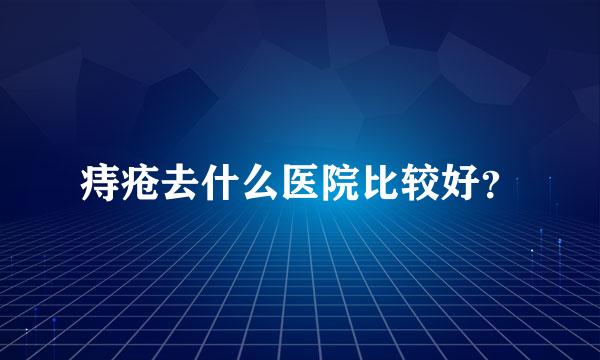 痔疮去什么医院比较好？